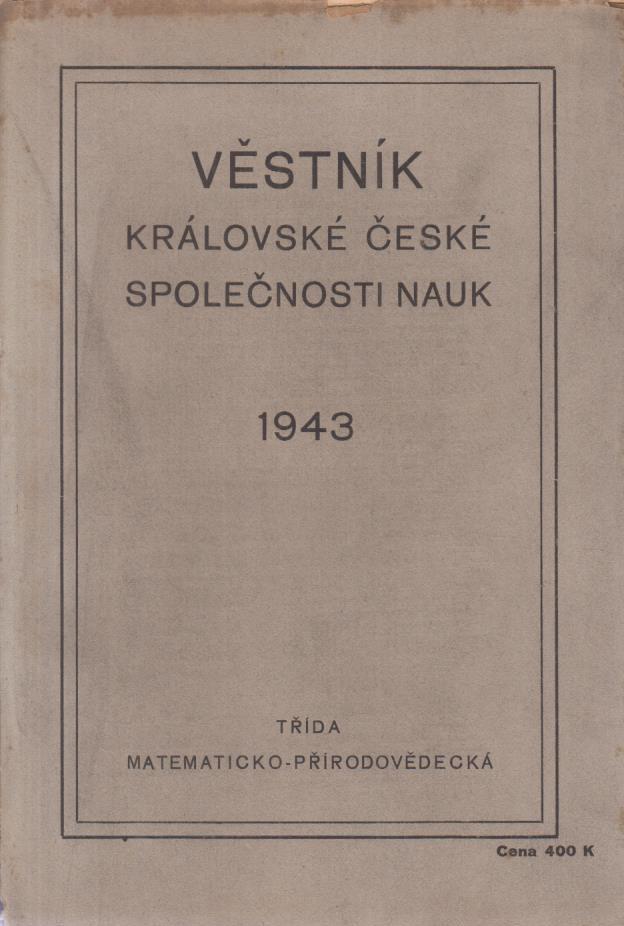 VĚSTNÍK
KRÁLOVSKÉ ČESKÉ
SPOLEČNOSTI NAUK

1943

TŘÍDA
MATEMATICKO-PŘÍRODOVĚDECKÁ

Cena 400 K